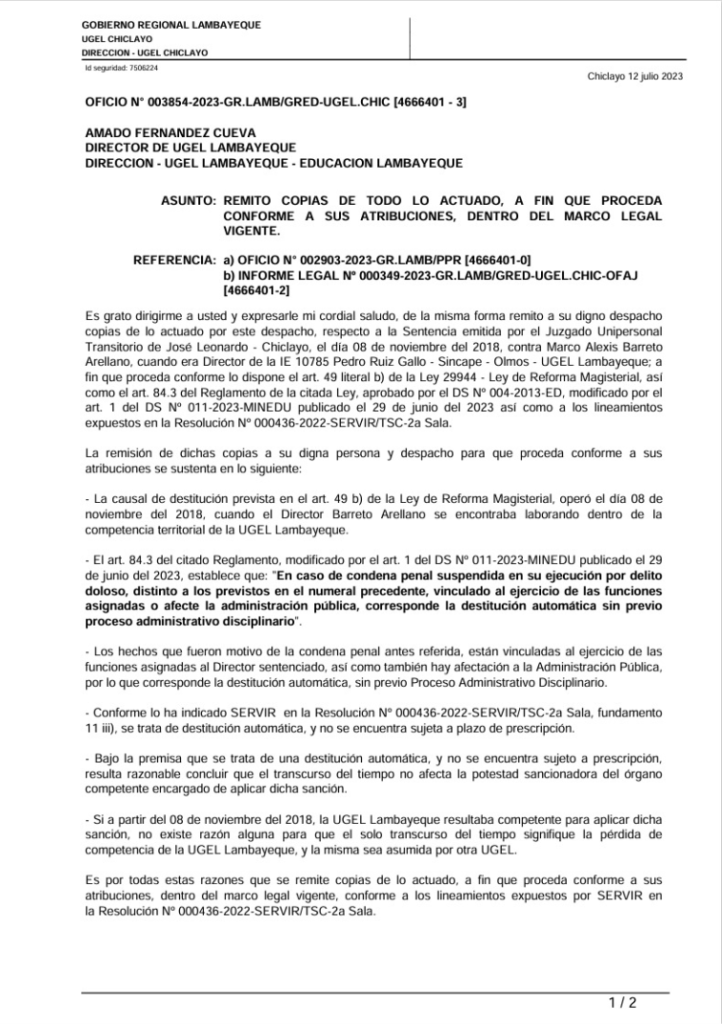 GOBIERNO REGIONAL LAMBAYEQUE
UGEL CHICLAYO
DIRECCION - UGEL CHICLAYO

Id seguridad: 7506224

Chiclayo 12 julio 2023

OFICIO N° 003854-2023-GR.LAMB/GRED-UGEL.CHIC [4666401 - 3]

AMADO FERNANDEZ CUEVA
DIRECTOR DE UGEL LAMBAYEQUE
DIRECCION - UGEL LAMBAYEQUE - EDUCACION LAMBAYEQUE

ASUNTO: REMITO COPIAS DE TODO LO ACTUADO, A FIN QUE PROCEDA CONFORME A SUS ATRIBUCIONES, DENTRO DEL MARCO LEGAL VIGENTE.

REFERENCIA: a) OFICIO N° 002903-2023-GR.LAMB/PPR [4666401-0]
b) INFORME LEGAL Nº 000349-2023-GR.LAMB/GRED-UGEL.CHIC-OFAJ [4666401-2]

Es grato dirigirme a usted y expresarle mi cordial saludo, de la misma forma remito a su digno despacho copias de lo actuado por este despacho, respecto a la Sentencia emitida por el Juzgado Unipersonal Transitorio de José Leonardo - Chiclayo, el día 08 de noviembre del 2018, contra Marco Alexis Barreto Arellano, cuando era Director de la IE 10785 Pedro Ruiz Gallo - Sincape - Olmos - UGEL Lambayeque; a fin que proceda conforme lo dispone el art. 49 literal b) de la Ley 29944 - Ley de Reforma Magisterial, así como el art. 84.3 del Reglamento de la citada Ley, aprobado por el DS Nº 004-2013-ED, modificado por el art. 1 del DS Nº 011-2023-MINEDU publicado el 29 de junio del 2023 así como a los lineamientos expuestos en la Resolución Nº 000436-2022-SERVIR/TSC-2a Sala.

La remisión de dichas copias a su digna persona y despacho para que proceda conforme a sus atribuciones se sustenta en lo siguiente:

- La causal de destitución prevista en el art. 49 b) de la Ley de Reforma Magisterial, operó el día 08 de noviembre del 2018, cuando el Director Barreto Arellano se encontraba laborando dentro de la competencia territorial de la UGEL Lambayeque.

- El art. 84.3 del citado Reglamento, modificado por el art. 1 del DS Nº 011-2023-MINEDU publicado el 29 de junio del 2023, establece que: "En caso de condena penal suspendida en su ejecución por delito doloso, distinto a los previstos en el numeral precedente, vinculado al ejercicio de las funciones asignadas o afecte la administración pública, corresponde la destitución automática sin previo proceso administrativo disciplinario".

- Los hechos que fueron motivo de la condena penal antes referida, están vinculadas al ejercicio de las funciones asignadas al Director sentenciado, así como también hay afectación a la Administración Pública, por lo que corresponde la destitución automática, sin previo Proceso Administrativo Disciplinario.

- Conforme lo ha indicado SERVIR en la Resolución Nº 000436-2022-SERVIR/TSC-2a Sala, fundamento 11 iii), se trata de destitución automática, y no se encuentra sujeta a plazo de prescripción.

- Bajo la premisa que se trata de una destitución automática, y no se encuentra sujeto a prescripción, resulta razonable concluir que el transcurso del tiempo no afecta la potestad sancionadora del órgano competente encargado de aplicar dicha sanción.

- Si a partir del 08 de noviembre del 2018, la UGEL Lambayeque resultaba competente para aplicar dicha sanción, no existe razón alguna para que el solo transcurso del tiempo signifique la pérdida de competencia de la UGEL Lambayeque, y la misma sea asumida por otra UGEL.

Es por todas estas razones que se remite copias de lo actuado, a fin que proceda conforme a sus atribuciones, dentro del marco legal vigente, conforme a los lineamientos expuestos por SERVIR en la Resolución Nº 000436-2022-SERVIR/TSC-2a Sala.

1 / 2